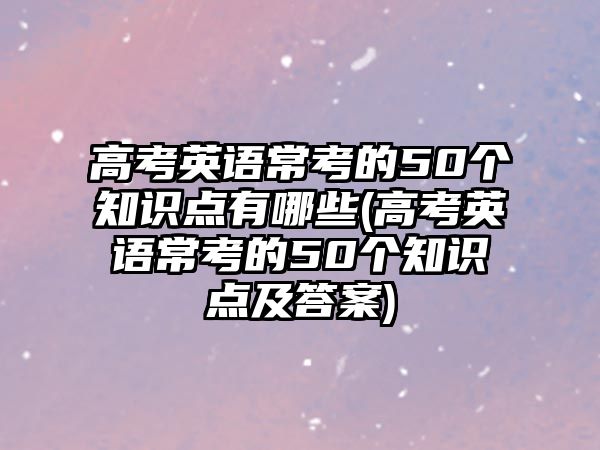 高考英语常考的50个知识点有哪些(高考英语常考的50个知识点及答案)